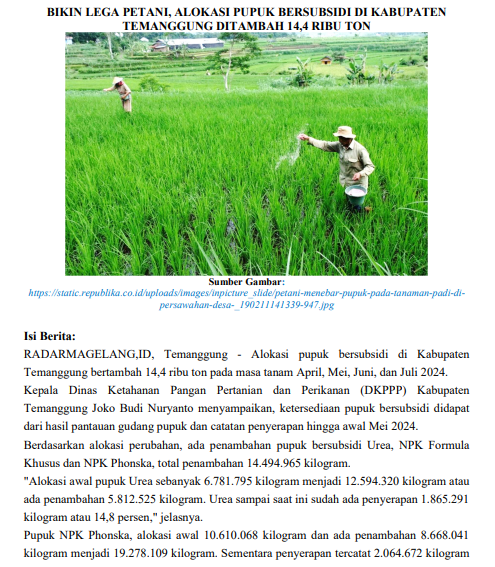 BIKIN LEGA PETANI, ALOKASI PUPUK BERSUBSIDI DI KABUPATEN TEMANGGUNG DITAMBAH 14,4 RIBU TON

Sumber Gambar:
https://static.republika.co.id/uploads/images/inpicture_slide/petani-menebar-pupuk-pada-tanaman-padi-di-persawahan-desa-_190211141339-947.jpg

Isi Berita:

RADARMAGELANG,ID, Temanggung - Alokasi pupuk bersubsidi di Kabupaten Temanggung bertambah 14,4 ribu ton pada masa tanam April, Mei, Juni, dan Juli 2024.

Kepala Dinas Ketahanan Pangan Pertanian dan Perikanan (DKPPP) Kabupaten Temanggung Joko Budi Nuryanto menyampaikan, ketersediaan pupuk bersubsidi didapat dari hasil pantauan gudang pupuk dan catatan penyerapan hingga awal Mei 2024.

Berdasarkan alokasi perubahan, ada penambahan pupuk bersubsidi Urea, NPK Formula Khusus dan NPK Phonska, total penambahan 14.494.965 kilogram.

"Alokasi awal pupuk Urea sebanyak 6.781.795 kilogram menjadi 12.594.320 kilogram atau ada penambahan 5.812.525 kilogram. Urea sampai saat ini sudah ada penyerapan 1.865.291 kilogram atau 14,8 persen," jelasnya.

Pupuk NPK Phonska, alokasi awal 10.610.068 kilogram dan ada penambahan 8.668.041 kilogram menjadi 19.278.109 kilogram. Sementara penyerapan tercatat 2.064.672 kilogram